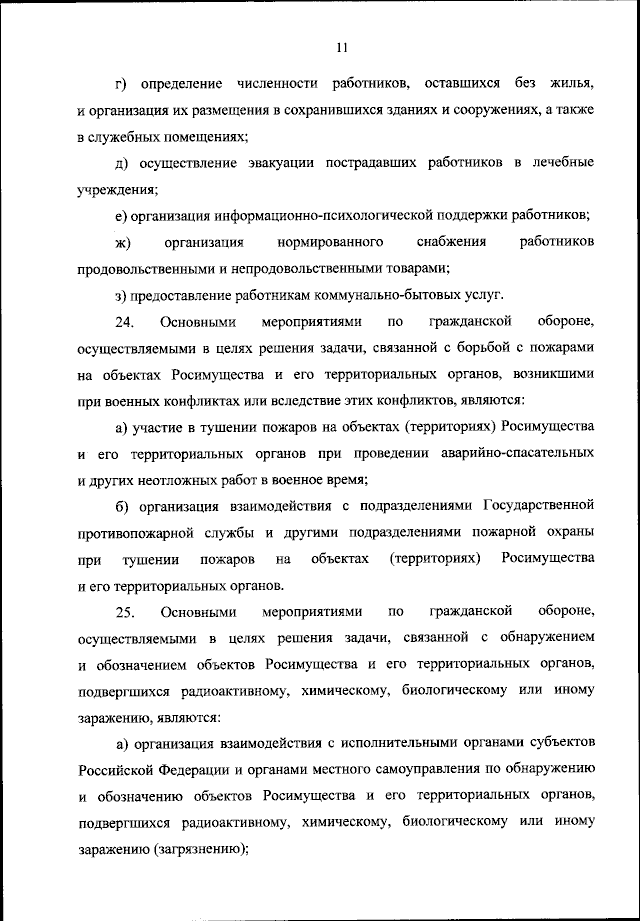 11

г) определение численности работников, оставшихся без жилья, и организация их размещения в сохранившихся зданиях и сооружениях, а также в служебных помещениях;

д) осуществление эвакуации пострадавших работников в лечебные учреждения;

е) организация информационно-психологической поддержки работников;

ж) организация нормированного снабжения работников продовольственными и непродовольственными товарами;

з) предоставление работникам коммунально-бытовых услуг.

24. Основными мероприятиями по гражданской обороне, осуществляемыми в целях решения задачи, связанной с борьбой с пожарами на объектах Росимущества и его территориальных органов, возникшими при военных конфликтах или вследствие этих конфликтов, являются:

а) участие в тушении пожаров на объектах (территориях) Росимущества и его территориальных органов при проведении аварийно-спасательных и других неотложных работ в военное время;

б) организация взаимодействия с подразделениями Государственной противопожарной службы и другими подразделениями пожарной охраны при тушении пожаров на объектах (территориях) Росимущества и его территориальных органов.

25. Основными мероприятиями по гражданской обороне, осуществляемыми в целях решения задачи, связанной с обнаружением и обозначением объектов Росимущества и его территориальных органов, подвергшихся радиоактивному, химическому, биологическому или иному заражению, являются:

а) организация взаимодействия с исполнительными органами субъектов Российской Федерации и органами местного самоуправления по обнаружению и обозначению объектов Росимущества и его территориальных органов, подвергшихся радиоактивному, химическому, биологическому или иному заражению (загрязнению);